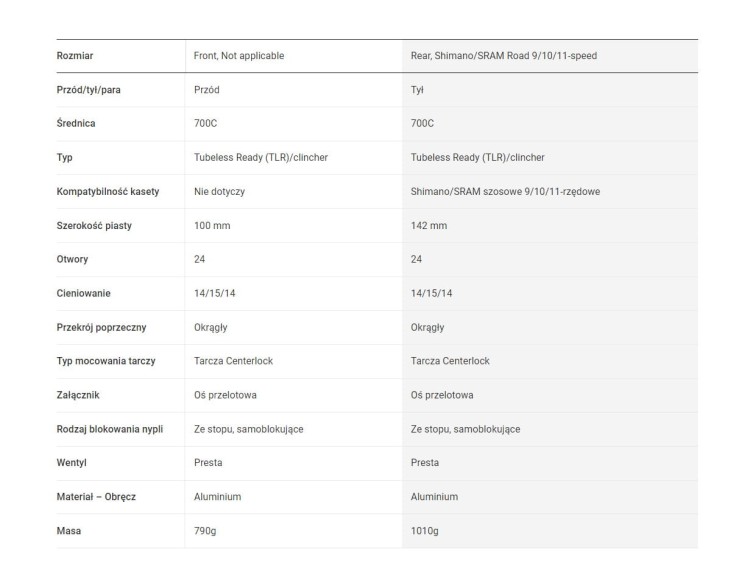 | Rozmiar | Front, Not applicable | Rear, Shimano/SRAM Road 9/10/11-speed |
|---|---|---|
| Przód/tył/para | Przód | Tył |
| Średnica | 700C | 700C |
| Typ | Tubeless Ready (TLR)/clincher | Tubeless Ready (TLR)/clincher |
| Kompatybilność kasety | Nie dotyczy | Shimano/SRAM szosowe 9/10/11-rzędowe |
| Szerokość piasty | 100 mm | 142 mm |
| Otwory | 24 | 24 |
| Cieniowanie | 14/15/14 | 14/15/14 |
| Przekrój poprzeczny | Okrągły | Okrągły |
| Typ mocowania tarczy | Tarcza Centerlock | Tarcza Centerlock |
| Załącznik | Oś przelotowa | Oś przelotowa |
| Rodzaj blokowania nypli | Ze stopu, samoblokujące | Ze stopu, samoblokujące |
| Wentyl | Presta | Presta |
| Materiał – Obręcz | Aluminium | Aluminium |
| Masa | 790g | 1010g |